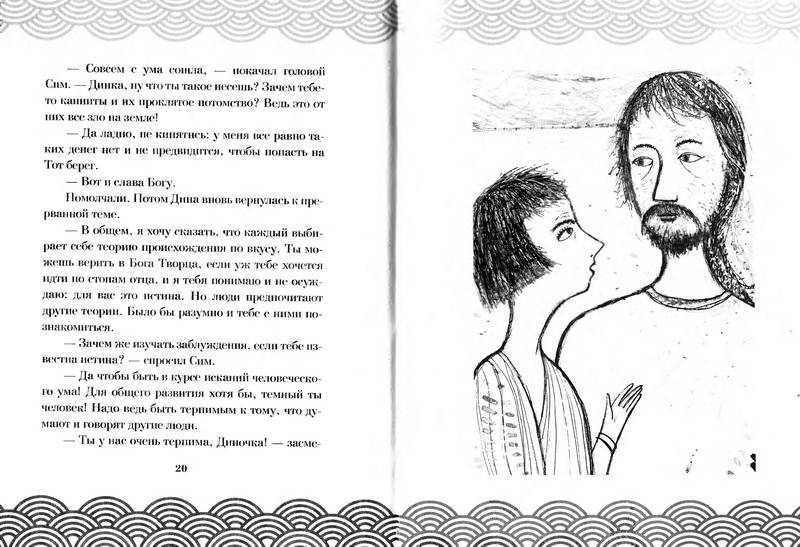 — Совсем с ума сошла, — покачал головой Сим. — Динка, ну что ты такое несешь? Зачем тебе-то каиниты и их проклятое потомство? Ведь это от них все зло на земле!

— Да ладно, не кипятись: у меня все равно таких денег нет и не предвидится, чтобы попасть на Тот берег.

— Вот и слава Богу.

Помолчали. Потом Дина вновь вернулась к прерванной теме.

— В общем, я хочу сказать, что каждый выбирает себе теорию происхождения по вкусу. Ты можешь верить в Бога Творца, если уж тебе хочется идти по стопам отца, и я тебя понимаю и не осуждаю: для вас это истина. Но люди предпочитают другие теории. Было бы разумно и тебе с ними познакомиться.

— Зачем же изучать заблуждения, если тебе известна истина? — спросил Сим.

— Да чтобы быть в курсе исканий человеческого ума! Для общего развития хотя бы, темный ты человек! Надо ведь быть терпимым к тому, что думают и говорят другие люди.

— Ты у нас очень терпима, Диночка! — засме-

20